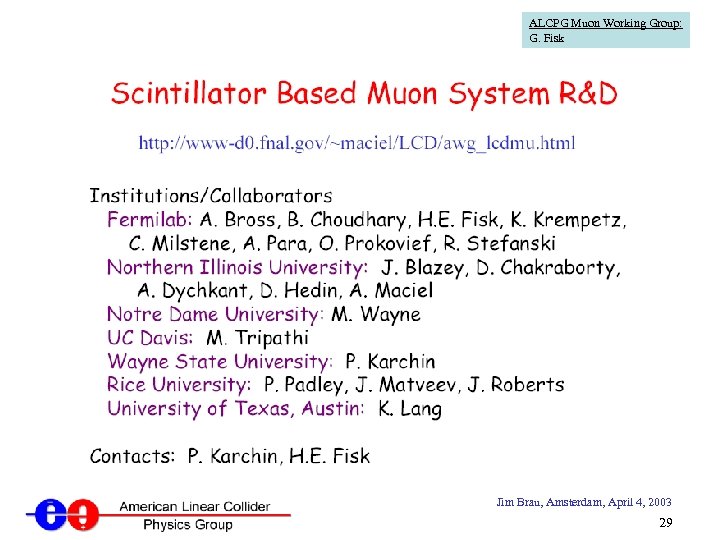 ALCPG Muon Working Group:
G. Fisk

Scintillator Based Muon System R&D

http://www-d0.fnal.gov/~maciel/LCD/awg_lcdmu.html

Institutions/Collaborators
Fermilab: A. Bross, B. Choudhary, H.E. Fisk, K. Krempetz, C. Milstene, A. Para, O. Prokovief, R. Stefanski
Northern Illinois University: J. Blazey, D. Chakraborty, A. Dychkant, D. Hedin, A. Maciel
Notre Dame University: M. Wayne
UC Davis: M. Tripathi
Wayne State University: P. Karchin
Rice University: P. Padley, J. Matveev, J. Roberts
University of Texas, Austin: K. Lang

Contacts: P. Karchin, H.E. Fisk

American Linear Collider Physics Group

Jim Brau, Amsterdam, April 4, 2003

29